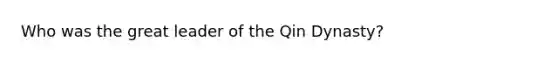 Who was the great leader of the Qin Dynasty?